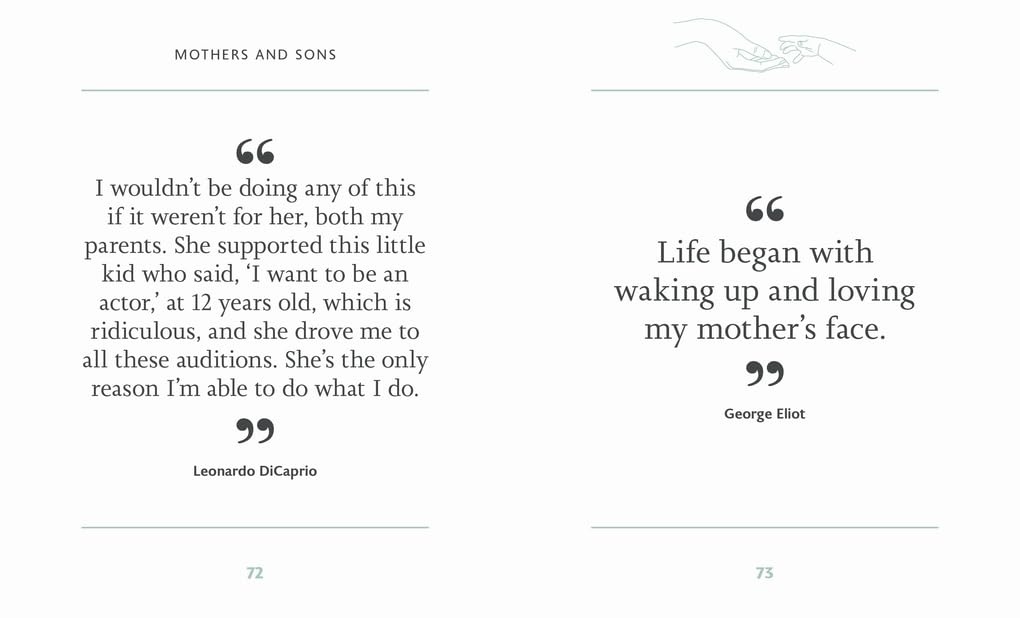 MOTHERS AND SONS

“
I wouldn’t be doing any of this if it weren’t for her, both my parents. She supported this little kid who said, ‘I want to be an actor,’ at 12 years old, which is ridiculous, and she drove me to all these auditions. She’s the only reason I’m able to do what I do.
”

Leonardo DiCaprio

72

“
Life began with waking up and loving my mother’s face.
”

George Eliot

73